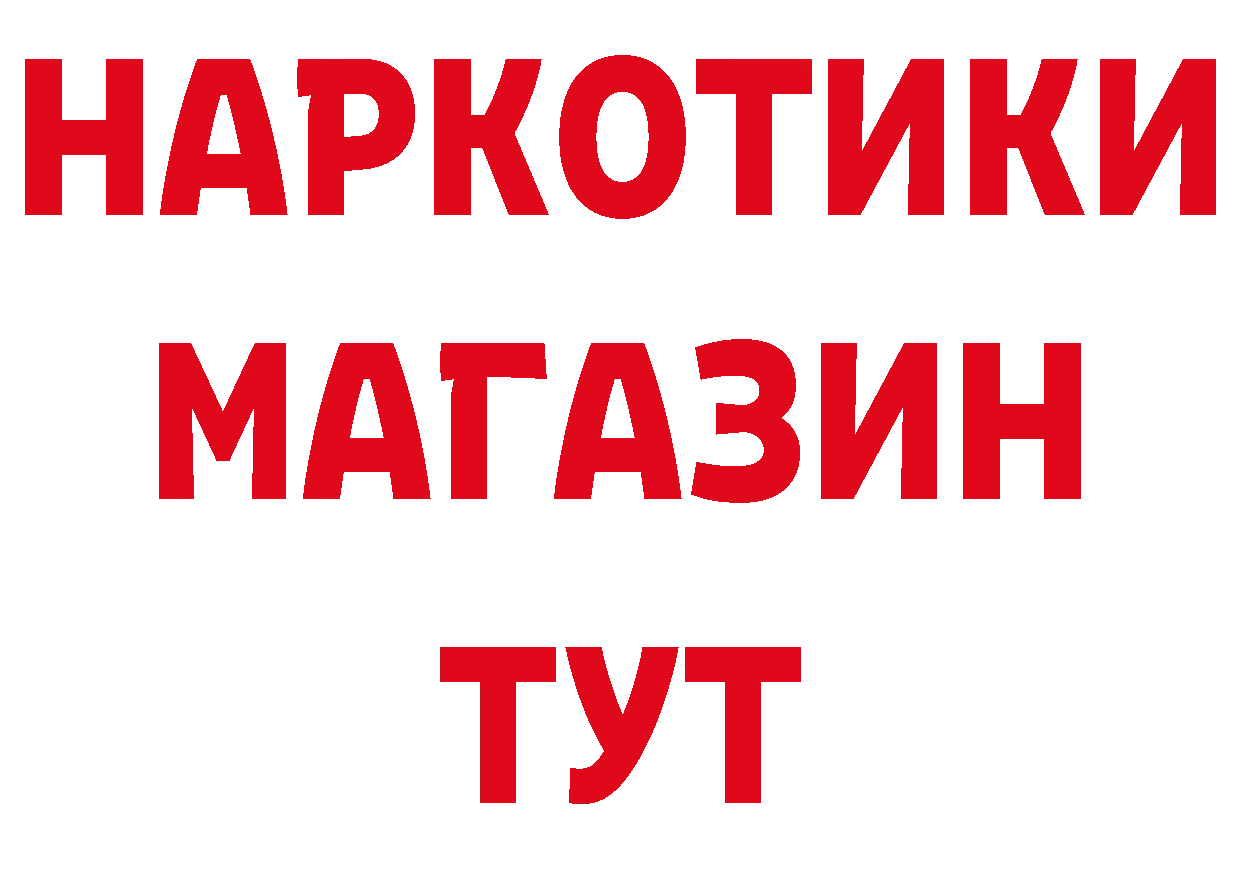 НАРКОТИКИ МАГАЗИН ТУТ